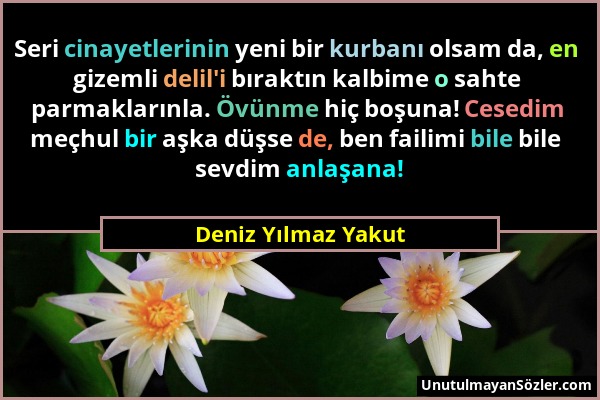 Seri cinayetlerinin yeni bir kurbanı olsam da, en gizemli delil'i bıraktın kalbime o sahte parmaklarınla. Övünme hiç boşuna! Cesedim meçhul bir aşka düşse de, ben failimi bile bile sevdim anlaşana!

Deniz Yılmaz Yakut

UnutulmayanSözler.com